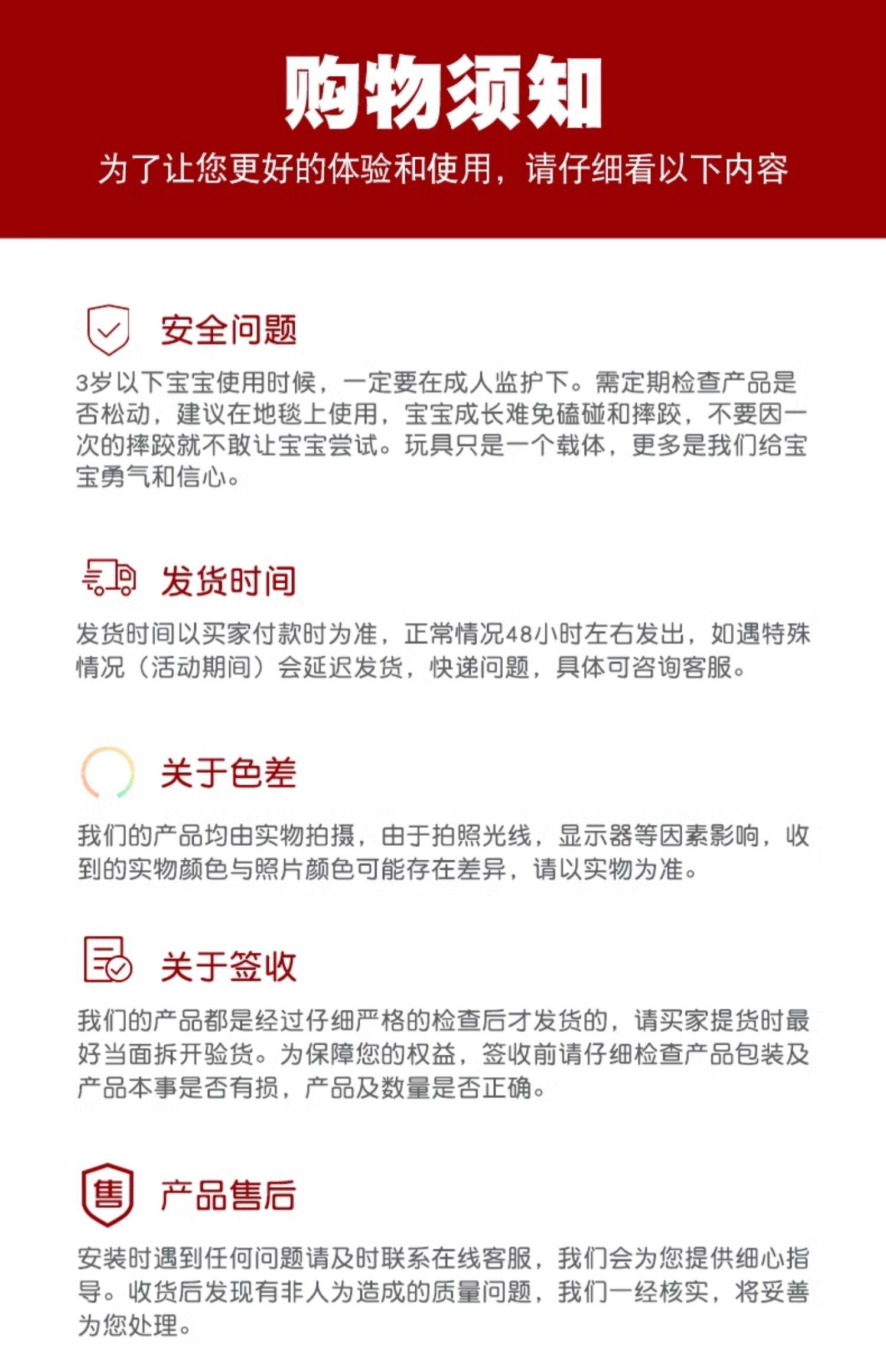 购物须知

为了让您更好的体验和使用，请仔细看以下内容

安全问题

3岁以下宝宝使用时候，一定要在成人监护下。需定期检查产品是否松动，建议在地毯上使用，宝宝成长难免磕碰和摔跤，不要因一次的摔跤就不敢让宝宝尝试。玩具只是一个载体，更多是我们给宝宝勇气和信心。

发货时间

发货时间以买家付款时为准，正常情况48小时左右发出，如遇特殊情况（活动期间）会延迟发货，快递问题，具体可咨询客服。

关于色差

我们的产品均由实物拍摄，由于拍照光线，显示器等因素影响，收到的实物颜色与照片颜色可能存在差异，请以实物为准。

关于签收

我们的产品都是经过仔细严格的检查后才发货的，请买家提货时最好当面拆开验货。为保障您的权益，签收前请仔细检查产品包装及产品本事是否有损，产品及数量是否正确。

售

产品售后

安装时遇到任何问题请及时联系在线客服，我们会为您提供细心指导。收货后发现有非人为造成的质量问题，我们一经核实，将妥善为您处理。